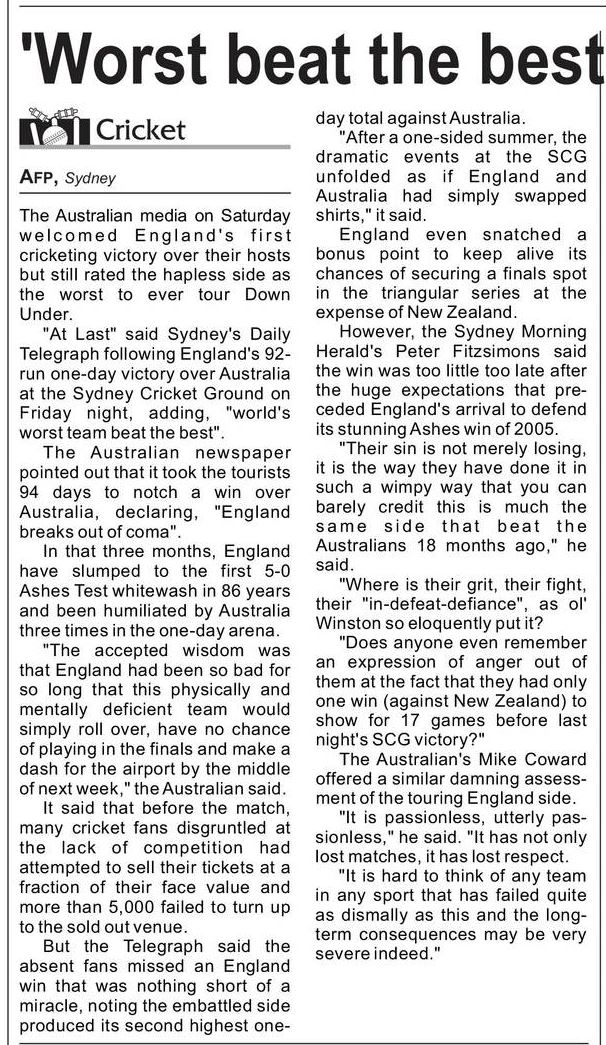 'Worst beat the best

Cricket

AFP, Sydney

The Australian media on Saturday welcomed England's first cricketing victory over their hosts but still rated the hapless side as the worst to ever tour Down Under.

"At Last" said Sydney's Daily Telegraph following England's 92-run one-day victory over Australia at the Sydney Cricket Ground on Friday night, adding, "world's worst team beat the best".

The Australian newspaper pointed out that it took the tourists 94 days to notch a win over Australia, declaring, "England breaks out of coma".

In that three months, England have slumped to the first 5-0 Ashes Test whitewash in 86 years and been humiliated by Australia three times in the one-day arena.

"The accepted wisdom was that England had been so bad for so long that this physically and mentally deficient team would simply roll over, have no chance of playing in the finals and make a dash for the airport by the middle of next week," the Australian said.

It said that before the match, many cricket fans disgruntled at the lack of competition had attempted to sell their tickets at a fraction of their face value and more than 5,000 failed to turn up to the sold out venue.

But the Telegraph said the absent fans missed an England win that was nothing short of a miracle, noting the embattled side produced its second highest one-day total against Australia.

"After a one-sided summer, the dramatic events at the SCG unfolded as if England and Australia had simply swapped shirts," it said.

England even snatched a bonus point to keep alive its chances of securing a finals spot in the triangular series at the expense of New Zealand.

However, the Sydney Morning Herald's Peter Fitzsimons said the win was too little too late after the huge expectations that preceded England's arrival to defend its stunning Ashes win of 2005.

"Their sin is not merely losing, it is the way they have done it in such a wimpy way that you can barely credit this is much the same side that beat the Australians 18 months ago," he said.

"Where is their grit, their fight, their "in-defeat-defiance", as ol' Winston so eloquently put it?

"Does anyone even remember an expression of anger out of them at the fact that they had only one win (against New Zealand) to show for 17 games before last night's SCG victory?"

The Australian's Mike Coward offered a similar damning assessment of the touring England side.

"It is passionless, utterly passionless," he said. "It has not only lost matches, it has lost respect.

"It is hard to think of any team in any sport that has failed quite as dismally as this and the long-term consequences may be very severe indeed."